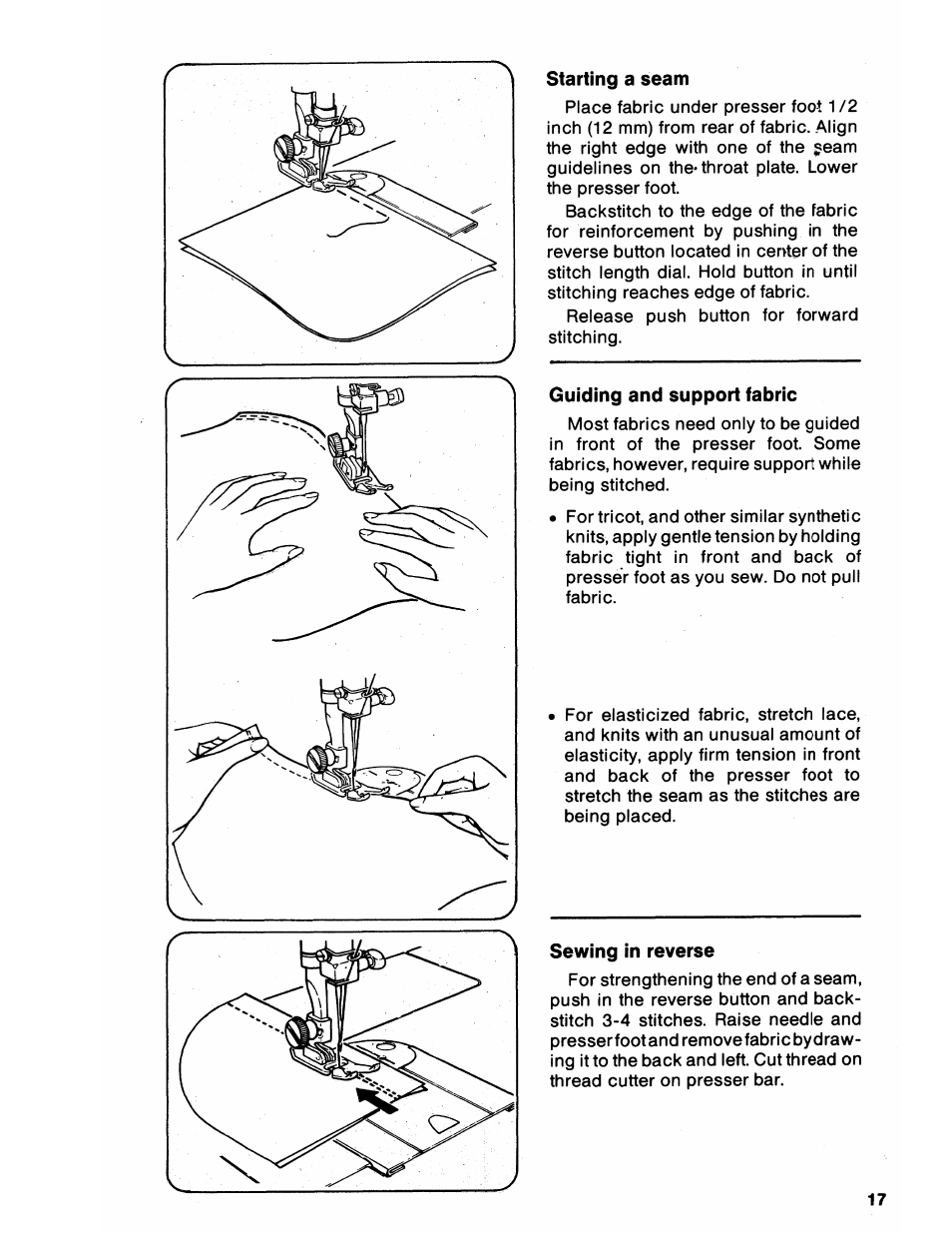 Starting a seam

Place fabric under presser foot 1/2 inch (12 mm) from rear of fabric. Align the right edge with one of the seam guidelines on the throat plate. Lower the presser foot.

Backstitch to the edge of the fabric for reinforcement by pushing in the reverse button located in center of the stitch length dial. Hold button in until stitching reaches edge of fabric.

Release push button for forward stitching.

Guiding and support fabric

Most fabrics need only to be guided in front of the presser foot. Some fabrics, however, require support while being stitched.

• For tricot, and other similar synthetic knits, apply gentle tension by holding fabric tight in front and back of presser foot as you sew. Do not pull fabric.

• For elasticized fabric, stretch lace, and knits with an unusual amount of elasticity, apply firm tension in front and back of the presser foot to stretch the seam as the stitches are being placed.

Sewing in reverse

For strengthening the end of a seam, push in the reverse button and backstitch 3-4 stitches. Raise needle and presser foot and remove fabric by drawing it to the back and left. Cut thread on thread cutter on presser bar.

17